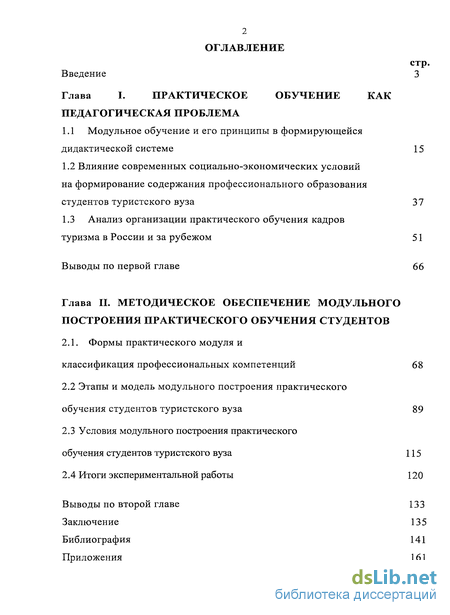 2

ОГЛАВЛЕНИЕ

стр.

Введение 3

Глава I. ПРАКТИЧЕСКОЕ ОБУЧЕНИЕ КАК ПЕДАГОГИЧЕСКАЯ ПРОБЛЕМА

1.1 Модульное обучение и его принципы в формирующейся дидактической системе 15

1.2 Влияние современных социально-экономических условий на формирование содержания профессионального образования студентов туристского вуза 37

1.3 Анализ организации практического обучения кадров туризма в России и за рубежом 51

Выводы по первой главе 66

Глава II. МЕТОДИЧЕСКОЕ ОБЕСПЕЧЕНИЕ МОДУЛЬНОГО ПОСТРОЕНИЯ ПРАКТИЧЕСКОГО ОБУЧЕНИЯ СТУДЕНТОВ

2.1. Формы практического модуля и классификация профессиональных компетенций 68

2.2 Этапы и модель модульного построения практического обучения студентов туристского вуза 89

2.3 Условия модульного построения практического обучения студентов туристского вуза 115

2.4 Итоги экспериментальной работы 120

Выводы по второй главе 133

Заключение 135

Библиография 141

Приложения 161

dsLib.net
библиотека диссертаций